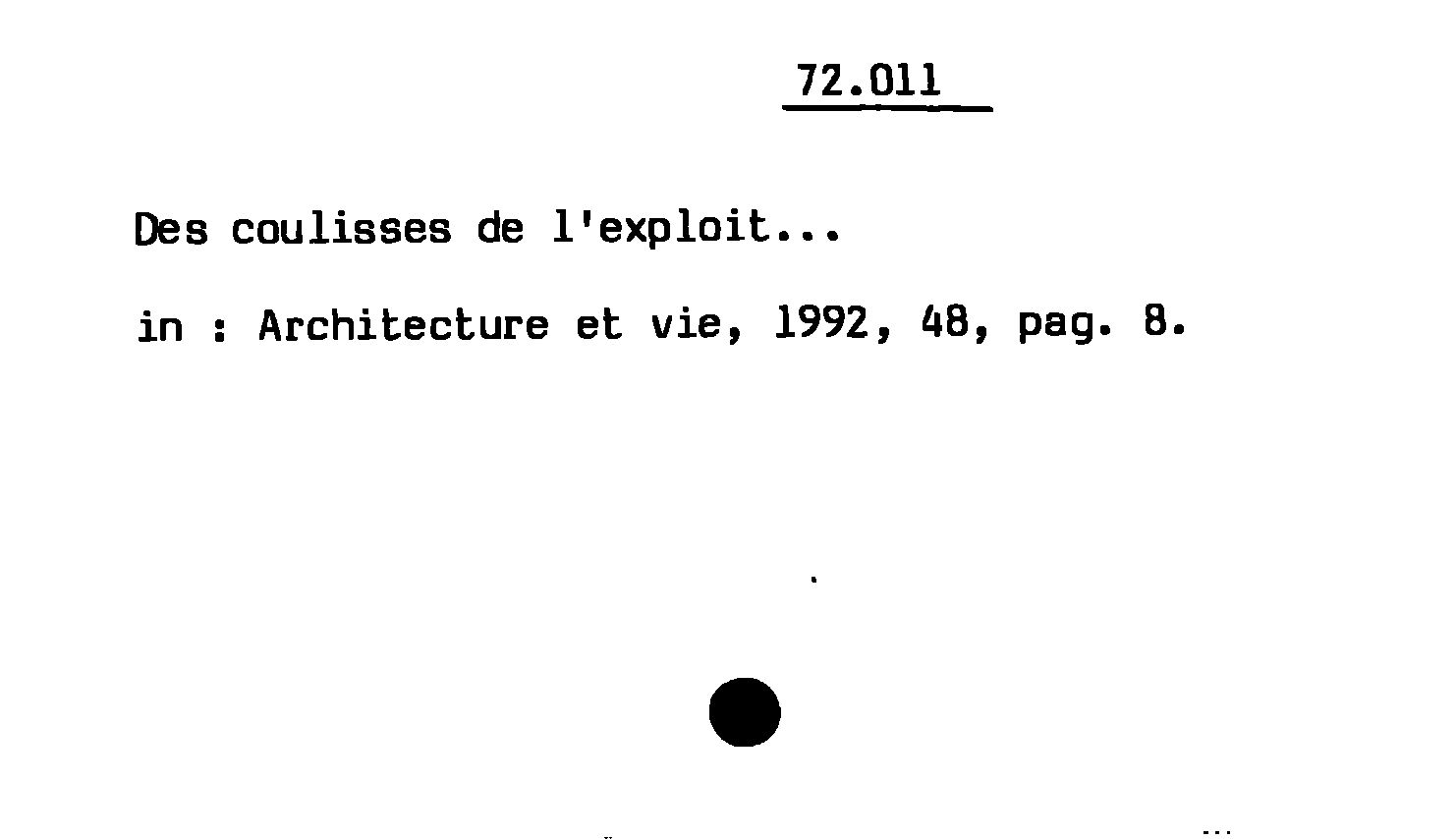 72.011

Des coulisses de l'exploit...

in : Architecture et vie, 1992, 48, pag. 8.